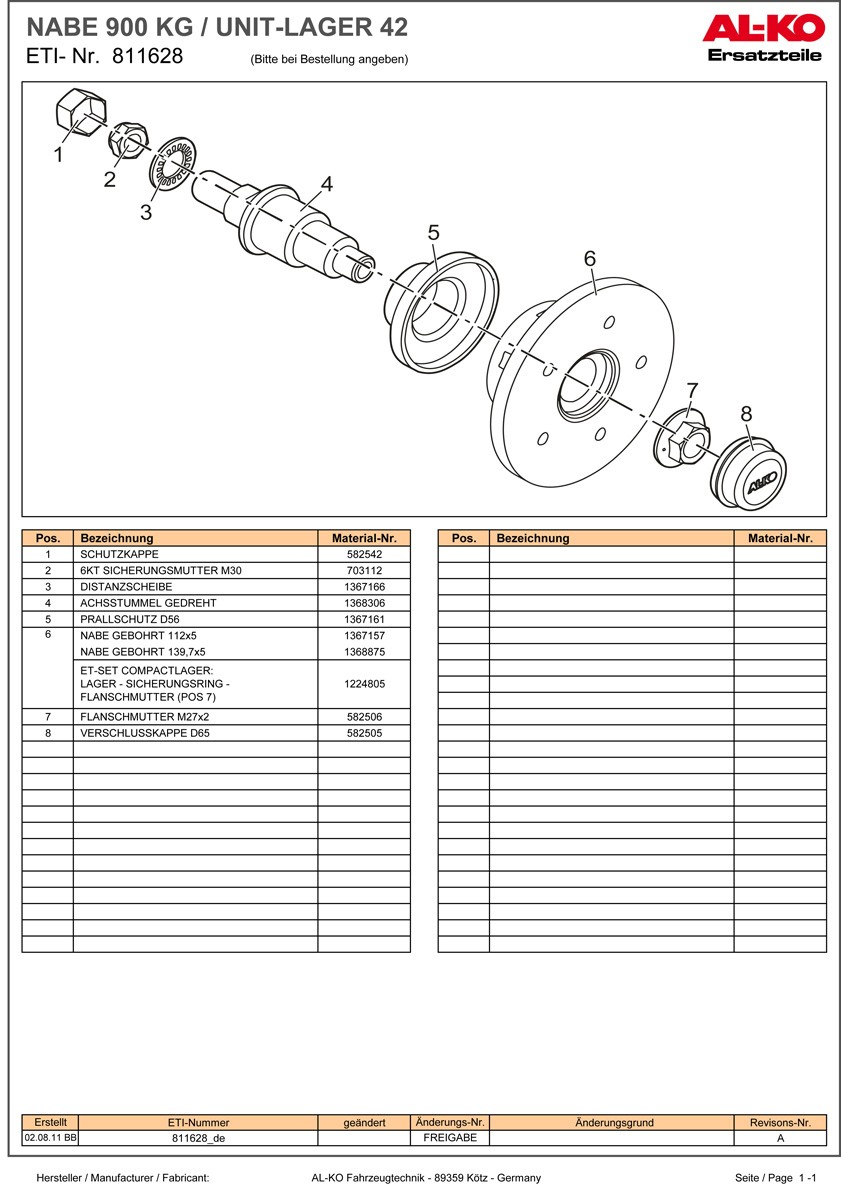 NABE 900 KG / UNIT-LAGER 42

ETI- Nr. 811628 (Bitte bei Bestellung angeben)

AL-KO
Ersatzteile

1
2
3
4
5
6
7
8
AL-KO

| Pos. | Bezeichnung | Material-Nr. |
|---|---|---|
| 1 | SCHUTZKAPPE | 582542 |
| 2 | 6KT SICHERUNGSMUTTER M30 | 703112 |
| 3 | DISTANZSCHEIBE | 1367166 |
| 4 | ACHSSTUMMEL GEDREHT | 1368306 |
| 5 | PRALLSCHUTZ D56 | 1367161 |
| 6 | NABE GEBOHRT 112x5 | 1367157 |
| | NABE GEBOHRT 139,7x5 | 1368875 |
| | ET-SET COMPACTLAGER: LAGER - SICHERUNGSRING - FLANSCHMUTTER (POS 7) | 1224805 |
| 7 | FLANSCHMUTTER M27x2 | 582506 |
| 8 | VERSCHLUSSKAPPE D65 | 582505 |

| Pos. | Bezeichnung | Material-Nr. |
|---|---|---|

| Erstellt | ETI-Nummer | geändert | Änderungs-Nr. | Änderungsgrund | Revisons-Nr. |
|---|---|---|---|---|---|
| 02.08.11 BB | 811628_de | | FREIGABE | | A |

Hersteller / Manufacturer / Fabricant: AL-KO Fahrzeugtechnik - 89359 Kötz - Germany Seite / Page 1 -1